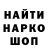 НАЙТИ
НАРКО
ШОП